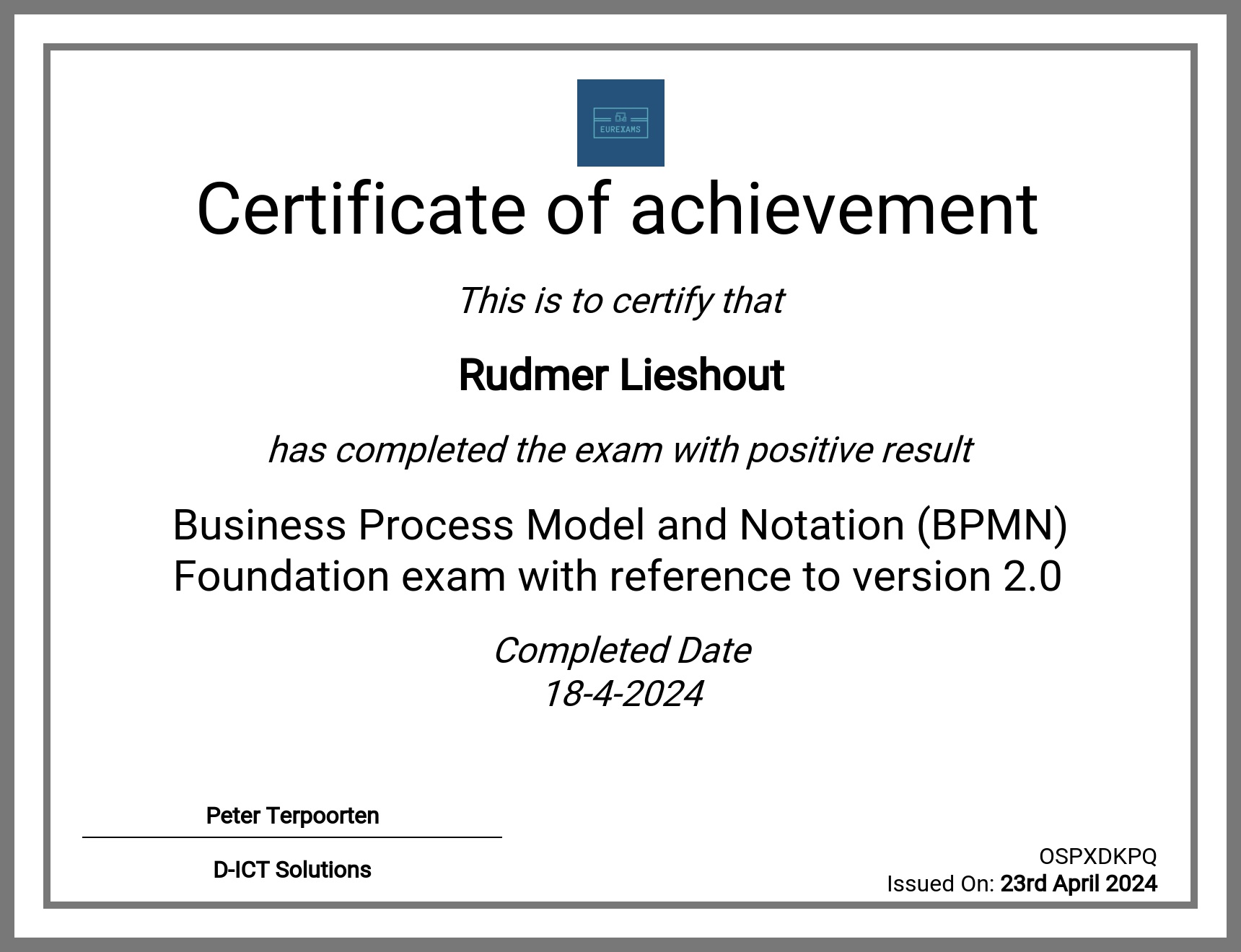 EUREXAMS

Certificate of achievement

This is to certify that

Rudmer Lieshout

has completed the exam with positive result

Business Process Model and Notation (BPMN) Foundation exam with reference to version 2.0

Completed Date
18-4-2024

Peter Terpoorten

D-ICT Solutions

OSPXDKPQ
Issued On: 23rd April 2024